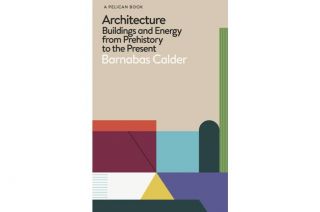 A PELICAN BOOK

Architecture
Buildings and Energy from Prehistory to the Present
Barnabas Calder